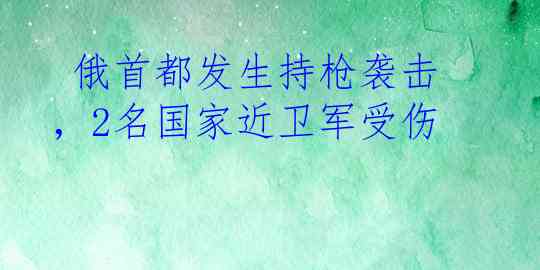 俄首都发生持枪袭击，2名国家近卫军受伤